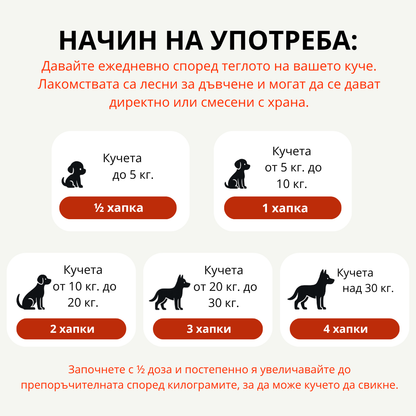 НАЧИН НА УПОТРЕБА:

Давайте ежедневно според теглото на вашето куче. Лакомствата са лесни за дъвчене и могат да се дават директно или смесени с храна.

Кучета до 5 кг.

½ хапка

Кучета от 5 кг. до 10 кг.

1 хапка

Кучета от 10 кг. до 20 кг.

2 хапки

Кучета от 20 кг. до 30 кг.

3 хапки

Кучета над 30 кг.

4 хапки

Започнете с ½ доза и постепенно я увеличавайте до препоръчителната според килограмите, за да може кучето да свикне.